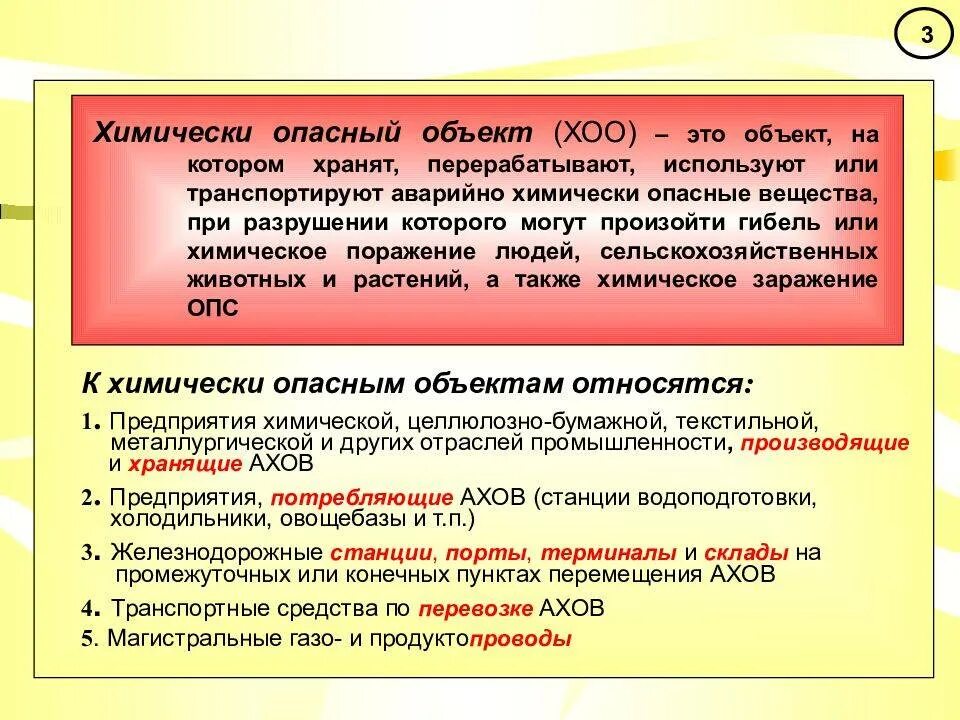 3

Химически опасный объект (ХОО) – это объект, на котором хранят, перерабатывают, используют или транспортируют аварийно химически опасные вещества, при разрушении которого могут произойти гибель или химическое поражение людей, сельскохозяйственных животных и растений, а также химическое заражение ОПС

К химически опасным объектам относятся:

1. Предприятия химической, целлюлозно-бумажной, текстильной, металлургической и других отраслей промышленности, производящие и хранящие АХОВ

2. Предприятия, потребляющие АХОВ (станции водоподготовки, холодильники, овощебазы и т.п.)

3. Железнодорожные станции, порты, терминалы и склады на промежуточных или конечных пунктах перемещения АХОВ

4. Транспортные средства по перевозке АХОВ

5. Магистральные газо- и продуктопроводы